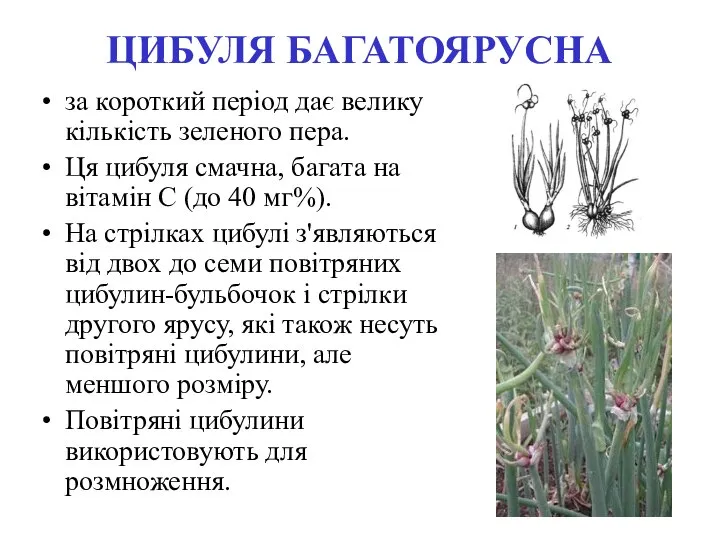 ЦИБУЛЯ БАГАТОЯРУСНА

• за короткий період дає велику кількість зеленого пера.

• Ця цибуля смачна, багата на вітамін С (до 40 мг%).

• На стрілках цибулі з'являються від двох до семи повітряних цибулин-бульбочок і стрілки другого ярусу, які також несуть повітряні цибулини, але меншого розміру.

• Повітряні цибулини використовують для розмноження.

1

2